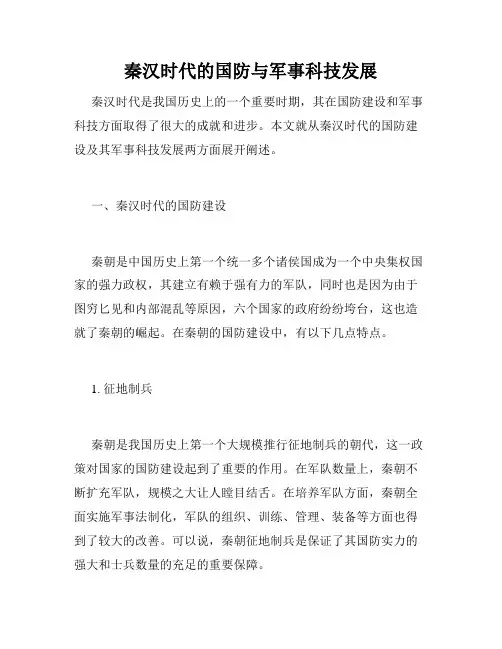 秦汉时代的国防与军事科技发展

秦汉时代是我国历史上的一个重要时期，其在国防建设和军事科技方面取得了很大的成就和进步。本文就从秦汉时代的国防建设及其军事科技发展两方面展开阐述。

一、秦汉时代的国防建设

秦朝是中国历史上第一个统一多个诸侯国成为一个中央集权国家的强力政权，其建立有赖于强有力的军队，同时也是因为由于图穷匕见和内部混乱等原因，六个国家的政府纷纷垮台，这也造就了秦朝的崛起。在秦朝的国防建设中，有以下几点特点。

1. 征地制兵

秦朝是我国历史上第一个大规模推行征地制兵的朝代，这一政策对国家的国防建设起到了重要的作用。在军队数量上，秦朝不断扩充军队，规模之大让人瞠目结舌。在培养军队方面，秦朝全面实施军事法制化，军队的组织、训练、管理、装备等方面也得到了较大的改善。可以说，秦朝征地制兵是保证了其国防实力的强大和士兵数量的充足的重要保障。